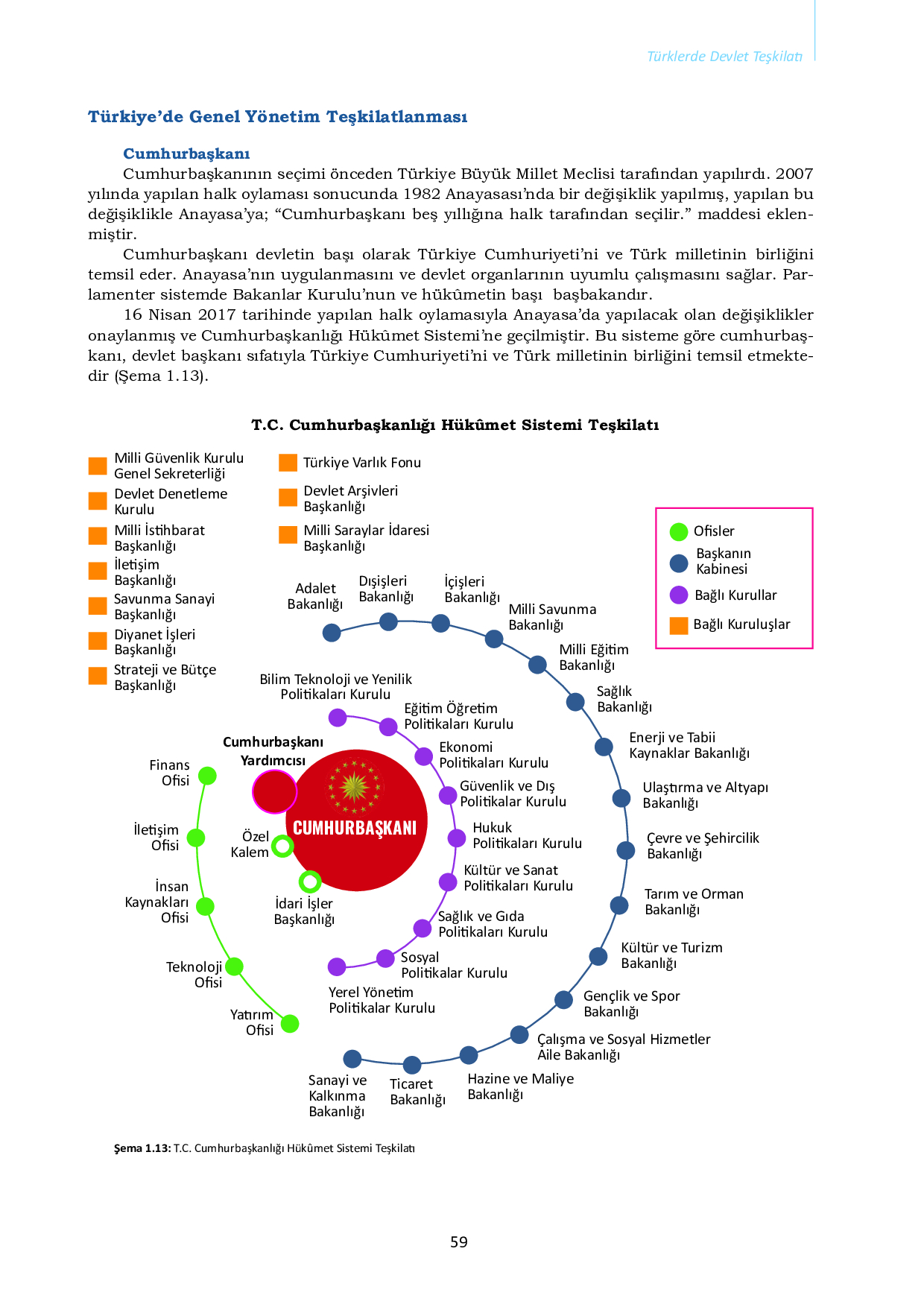 Türklerde Devlet Teşkilatı

Türkiye'de Genel Yönetim Teşkilatlanması

Cumhurbaşkanı

Cumhurbaşkanının seçimi önceden Türkiye Büyük Millet Meclisi tarafından yapılırdı. 2007 yılında yapılan halk oylaması sonucunda 1982 Anayasası'nda bir değişiklik yapılmış, yapılan bu değişiklikle Anayasa'ya; "Cumhurbaşkanı beş yıllığına halk tarafından seçilir." maddesi eklenmiştir.

Cumhurbaşkanı devletin başı olarak Türkiye Cumhuriyeti'ni ve Türk milletinin birliğini temsil eder. Anayasa'nın uygulanmasını ve devlet organlarının uyumlu çalışmasını sağlar. Parlamenter sistemde Bakanlar Kurulu'nun ve hükûmetin başı başbakandır.

16 Nisan 2017 tarihinde yapılan halk oylamasıyla Anayasa'da yapılacak olan değişiklikler onaylanmış ve Cumhurbaşkanlığı Hükûmet Sistemi'ne geçilmiştir. Bu sisteme göre cumhurbaşkanı, devlet başkanı sıfatıyla Türkiye Cumhuriyeti'ni ve Türk milletinin birliğini temsil etmektedir (Şema 1.13).

T.C. Cumhurbaşkanlığı Hükûmet Sistemi Teşkilatı

Milli Güvenlik Kurulu Genel Sekreterliği
Devlet Denetleme Kurulu
Milli İstihbarat Başkanlığı
İletişim Başkanlığı
Savunma Sanayi Başkanlığı
Diyanet İşleri Başkanlığı
Strateji ve Bütçe Başkanlığı
Türkiye Varlık Fonu
Devlet Arşivleri Başkanlığı
Milli Saraylar İdaresi Başkanlığı

Ofisler
Başkanın Kabinesi
Bağlı Kurullar
Bağlı Kuruluşlar

Adalet Bakanlığı
Dışişleri Bakanlığı
İçişleri Bakanlığı
Milli Savunma Bakanlığı
Milli Eğitim Bakanlığı
Sağlık Bakanlığı
Enerji ve Tabii Kaynaklar Bakanlığı
Ulaştırma ve Altyapı Bakanlığı
Çevre ve Şehircilik Bakanlığı
Tarım ve Orman Bakanlığı
Kültür ve Turizm Bakanlığı
Gençlik ve Spor Bakanlığı
Çalışma ve Sosyal Hizmetler Aile Bakanlığı
Hazine ve Maliye Bakanlığı
Ticaret Bakanlığı
Sanayi ve Kalkınma Bakanlığı

Bilim Teknoloji ve Yenilik Politikaları Kurulu
Eğitim Öğretim Politikaları Kurulu
Ekonomi Politikaları Kurulu
Güvenlik ve Dış Politikalar Kurulu
Hukuk Politikaları Kurulu
Kültür ve Sanat Politikaları Kurulu
Sağlık ve Gıda Politikaları Kurulu
Sosyal Politikalar Kurulu
Yerel Yönetim Politikalar Kurulu

Cumhurbaşkanı Yardımcısı
CUMHURBAŞKANI
Özel Kalem
İdari İşler Başkanlığı

Finans Ofisi
İletişim Ofisi
İnsan Kaynakları Ofisi
Teknoloji Ofisi
Yatırım Ofisi

Şema 1.13: T.C. Cumhurbaşkanlığı Hükûmet Sistemi Teşkilatı

59